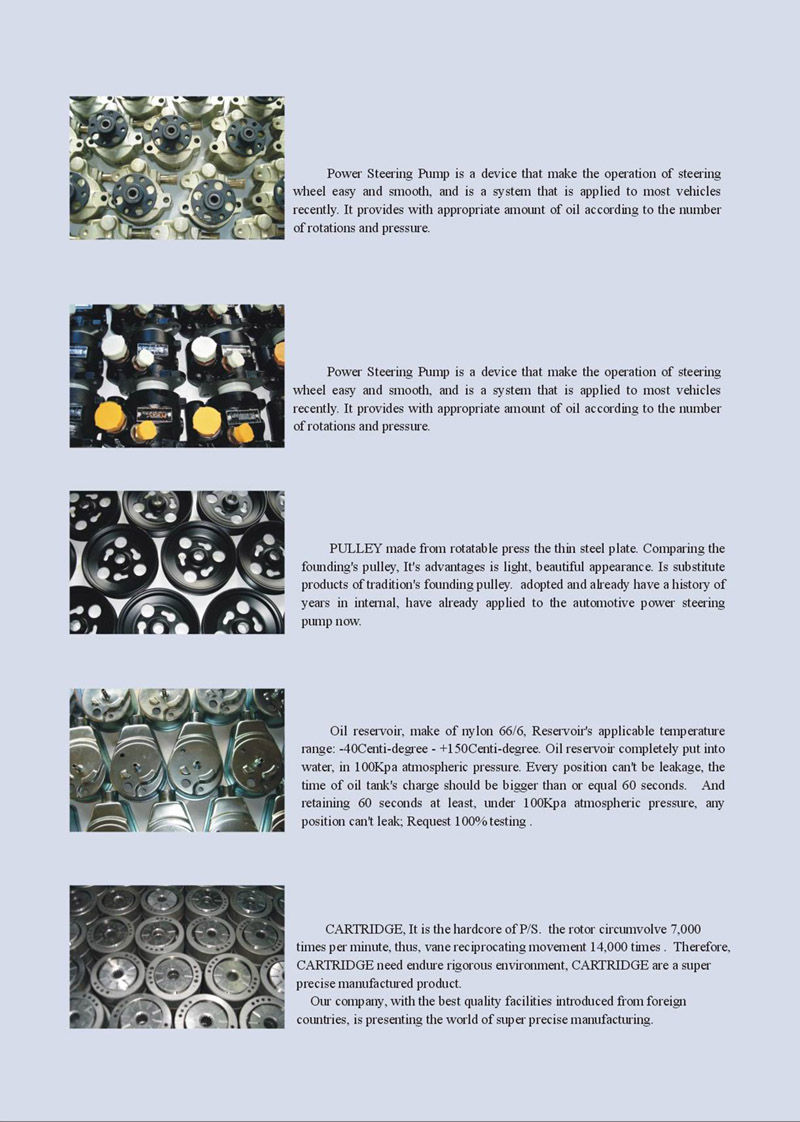 Power Steering Pump is a device that make the operation of steering wheel easy and smooth, and is a system that is applied to most vehicles recently. It provides with appropriate amount of oil according to the number of rotations and pressure.

Power Steering Pump is a device that make the operation of steering wheel easy and smooth, and is a system that is applied to most vehicles recently. It provides with appropriate amount of oil according to the number of rotations and pressure.

PULLEY made from rotatable press the thin steel plate. Comparing the founding's pulley, It's advantages is light, beautiful appearance. Is substitute products of tradition's founding pulley. adopted and already have a history of years in internal, have already applied to the automotive power steering pump now.

Oil reservoir, make of nylon 66/6, Reservoir's applicable temperature range: -40Centi-degree - +150Centi-degree. Oil reservoir completely put into water, in 100Kpa atmospheric pressure. Every position can't be leakage, the time of oil tank's charge should be bigger than or equal 60 seconds. And retaining 60 seconds at least, under 100Kpa atmospheric pressure, any position can't leak; Request 100% testing .

CARTRIDGE, It is the hardcore of P/S. the rotor circumvolve 7,000 times per minute, thus, vane reciprocating movement 14,000 times . Therefore, CARTRIDGE need endure rigorous environment, CARTRIDGE are a super precise manufactured product.
Our company, with the best quality facilities introduced from foreign countries, is presenting the world of super precise manufacturing.